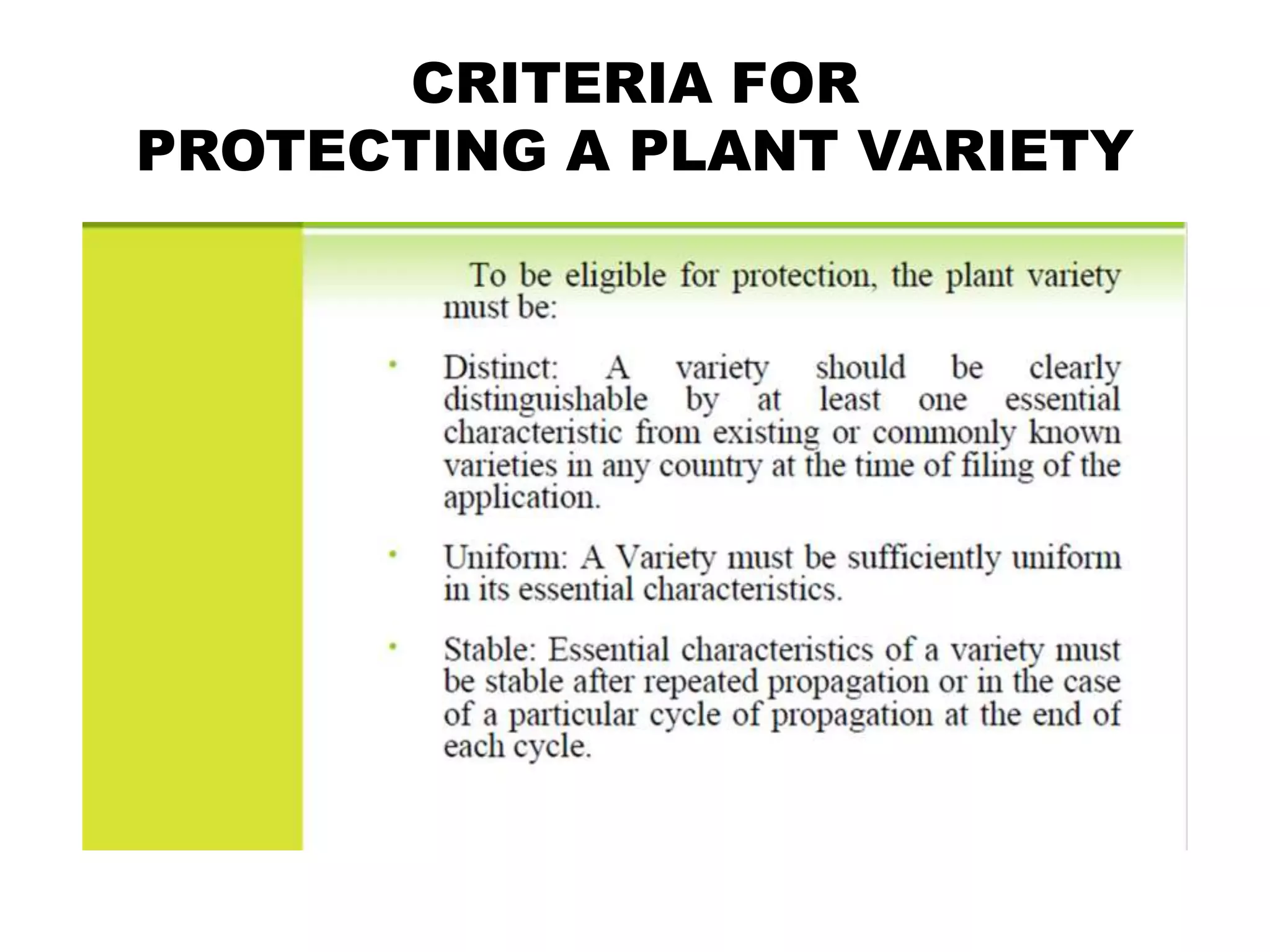 CRITERIA FOR
PROTECTING A PLANT VARIETY

To be eligible for protection, the plant variety must be:

• Distinct: A variety should be clearly distinguishable by at least one essential characteristic from existing or commonly known varieties in any country at the time of filing of the application.

• Uniform: A Variety must be sufficiently uniform in its essential characteristics.

• Stable: Essential characteristics of a variety must be stable after repeated propagation or in the case of a particular cycle of propagation at the end of each cycle.